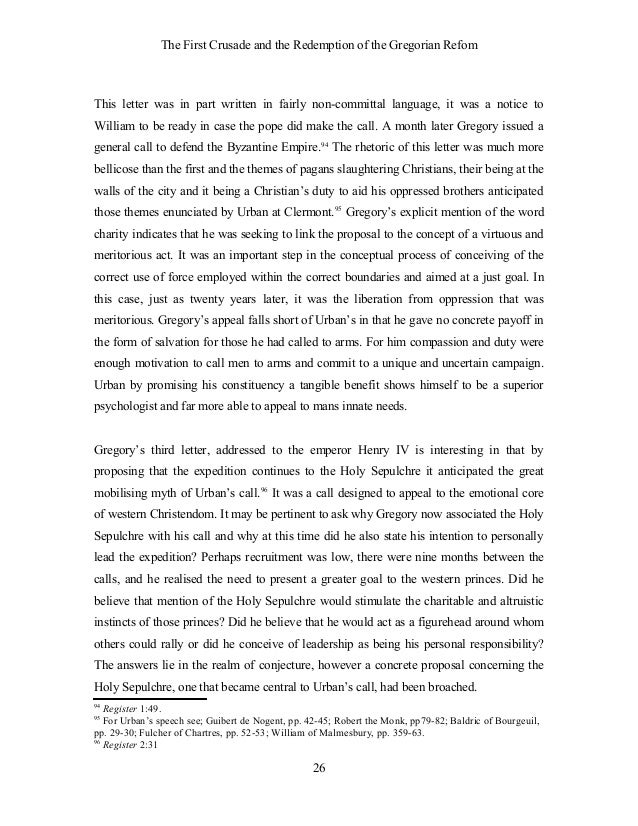 The First Crusade and the Redemption of the Gregorian Refom

This letter was in part written in fairly non-committal language, it was a notice to William to be ready in case the pope did make the call. A month later Gregory issued a general call to defend the Byzantine Empire.$^{94}$ The rhetoric of this letter was much more bellicose than the first and the themes of pagans slaughtering Christians, their being at the walls of the city and it being a Christian's duty to aid his oppressed brothers anticipated those themes enunciated by Urban at Clermont.$^{95}$ Gregory's explicit mention of the word charity indicates that he was seeking to link the proposal to the concept of a virtuous and meritorious act. It was an important step in the conceptual process of conceiving of the correct use of force employed within the correct boundaries and aimed at a just goal. In this case, just as twenty years later, it was the liberation from oppression that was meritorious. Gregory's appeal falls short of Urban's in that he gave no concrete payoff in the form of salvation for those he had called to arms. For him compassion and duty were enough motivation to call men to arms and commit to a unique and uncertain campaign. Urban by promising his constituency a tangible benefit shows himself to be a superior psychologist and far more able to appeal to mans innate needs.

Gregory's third letter, addressed to the emperor Henry IV is interesting in that by proposing that the expedition continues to the Holy Sepulchre it anticipated the great mobilising myth of Urban's call.$^{96}$ It was a call designed to appeal to the emotional core of western Christendom. It may be pertinent to ask why Gregory now associated the Holy Sepulchre with his call and why at this time did he also state his intention to personally lead the expedition? Perhaps recruitment was low, there were nine months between the calls, and he realised the need to present a greater goal to the western princes. Did he believe that mention of the Holy Sepulchre would stimulate the charitable and altruistic instincts of those princes? Did he believe that he would act as a figurehead around whom others could rally or did he conceive of leadership as being his personal responsibility? The answers lie in the realm of conjecture, however a concrete proposal concerning the Holy Sepulchre, one that became central to Urban's call, had been broached.

$^{94}$ Register 1:49.
$^{95}$ For Urban's speech see; Guibert de Nogent, pp. 42-45; Robert the Monk, pp79-82; Baldric of Bourgeuil, pp. 29-30; Fulcher of Chartres, pp. 52-53; William of Malmesbury, pp. 359-63.
$^{96}$ Register 2:31

26